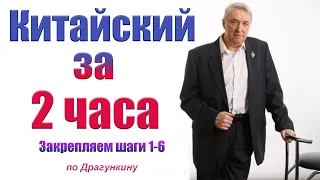 Китайский
за
2 часа

Закрепляем шаги 1-6

по Драгункину